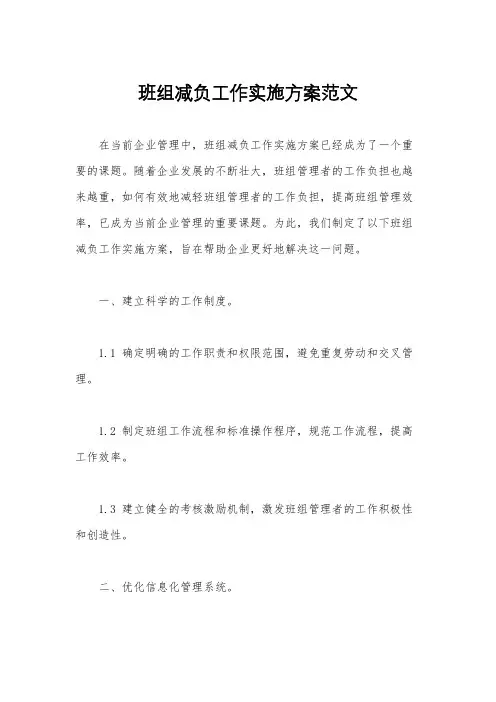 班组减负工作实施方案范文

在当前企业管理中，班组减负工作实施方案已经成为了一个重要的课题。随着企业发展的不断壮大，班组管理者的工作负担也越来越重，如何有效地减轻班组管理者的工作负担，提高班组管理效率，已成为当前企业管理的重要课题。为此，我们制定了以下班组减负工作实施方案，旨在帮助企业更好地解决这一问题。

一、建立科学的工作制度。

1.1 确定明确的工作职责和权限范围，避免重复劳动和交叉管理。

1.2 制定班组工作流程和标准操作程序，规范工作流程，提高工作效率。

1.3 建立健全的考核激励机制，激发班组管理者的工作积极性和创造性。

二、优化信息化管理系统。